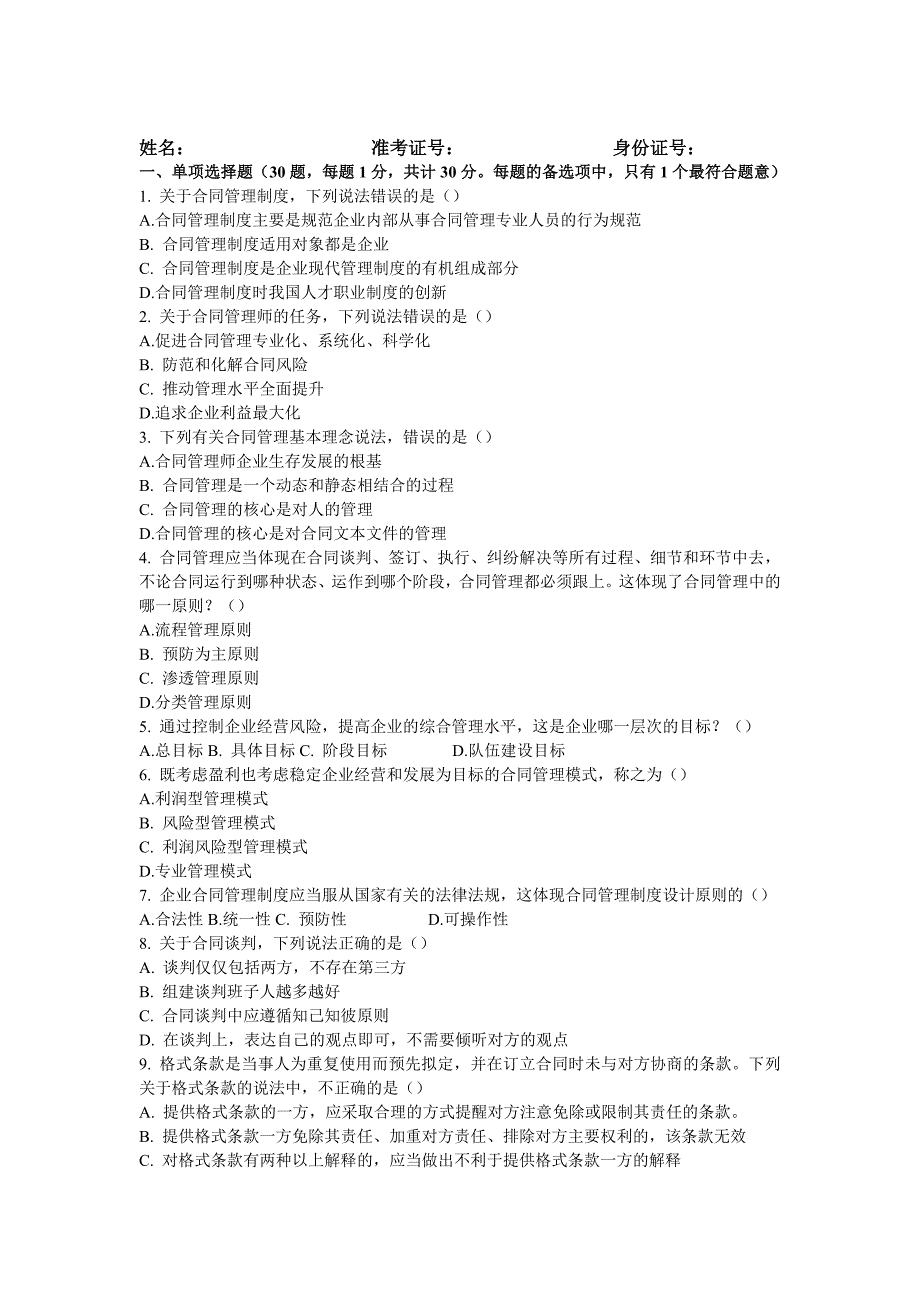 姓名：　　　　　　　　准考证号：　　　　　　　　身份证号：
一、单项选择题（30 题，每题 1 分，共计 30 分。每题的备选项中，只有 1 个最符合题意）
1. 关于合同管理制度，下列说法错误的是（）
A.合同管理制度主要是规范企业内部从事合同管理专业人员的行为规范
B. 合同管理制度适用对象都是企业
C. 合同管理制度是企业现代管理制度的有机组成部分
D.合同管理制度时我国人才职业制度的创新
2. 关于合同管理师的任务，下列说法错误的是（）
A.促进合同管理专业化、系统化、科学化
B. 防范和化解合同风险
C. 推动管理水平全面提升
D.追求企业利益最大化
3. 下列有关合同管理基本理念说法，错误的是（）
A.合同管理师企业生存发展的根基
B. 合同管理是一个动态和静态相结合的过程
C. 合同管理的核心是对人的管理
D.合同管理的核心是对合同文本文件的管理
4. 合同管理应当体现在合同谈判、签订、执行、纠纷解决等所有过程、细节和环节中去，不论合同运行到哪种状态、运作到哪个阶段，合同管理都必须跟上。这体现了合同管理中的哪一原则？（）
A.流程管理原则
B. 预防为主原则
C. 渗透管理原则
D.分类管理原则
5. 通过控制企业经营风险，提高企业的综合管理水平，这是企业哪一层次的目标？（）
A.总目标 B. 具体目标 C. 阶段目标　　　D.队伍建设目标
6. 既考虑盈利也考虑稳定企业经营和发展为目标的合同管理模式，称之为（）
A.利润型管理模式
B. 风险型管理模式
C. 利润风险型管理模式
D.专业管理模式
7. 企业合同管理制度应当服从国家有关的法律法规，这体现合同管理制度设计原则的（）
A.合法性 B.统一性 C. 预防性　　　D.可操作性
8. 关于合同谈判，下列说法正确的是（）
A. 谈判仅仅包括两方，不存在第三方
B. 组建谈判班子人越多越好
C. 合同谈判中应遵循知己知彼原则
D. 在谈判上，表达自己的观点即可，不需要倾听对方的观点
9. 格式条款是当事人为重复使用而预先拟定，并在订立合同时未与对方协商的条款。下列关于格式条款的说法中，不正确的是（）
A. 提供格式条款的一方，应采取合理的方式提醒对方注意免除或限制其责任的条款。
B. 提供格式条款一方免除其责任、加重对方责任、排除对方主要权利的，该条款无效
C. 对格式条款有两种以上解释的，应当做出不利于提供格式条款一方的解释